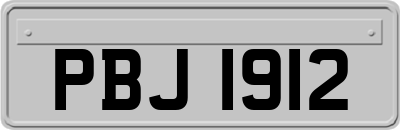 PBJ 1912